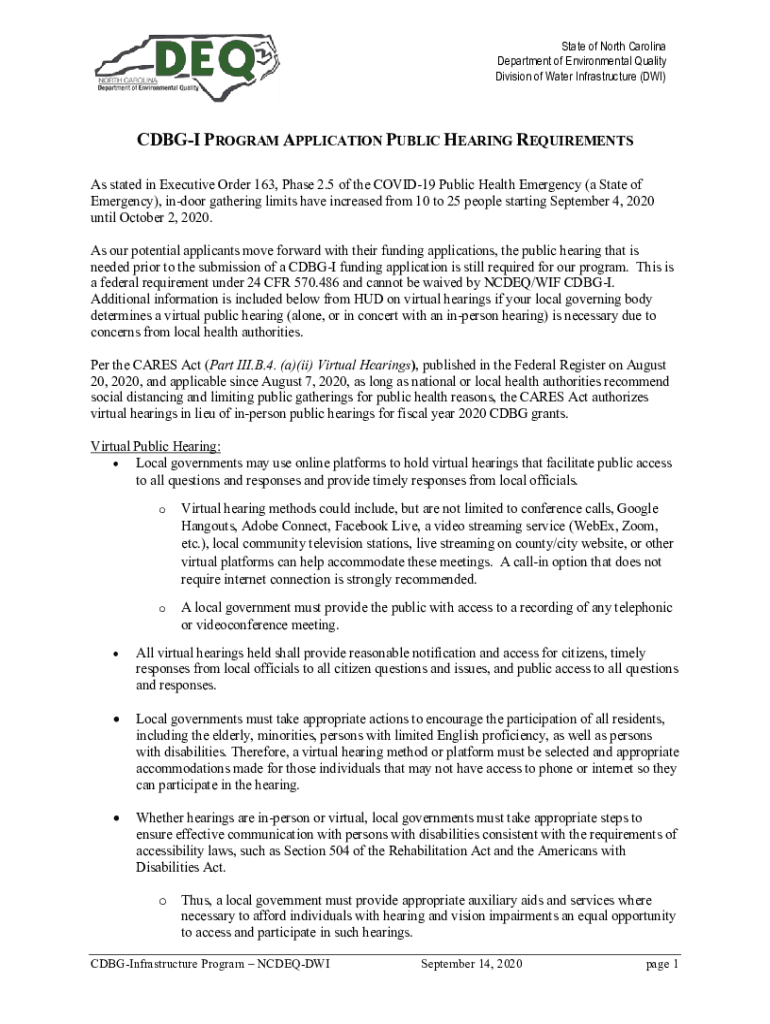 DEQ
NORTH CAROLINA
Department of Environmental Quality

State of North Carolina
Department of Environmental Quality
Division of Water Infrastructure (DWI)

CDBG-I PROGRAM APPLICATION PUBLIC HEARING REQUIREMENTS

As stated in Executive Order 163, Phase 2.5 of the COVID-19 Public Health Emergency (a State of Emergency), in-door gathering limits have increased from 10 to 25 people starting September 4, 2020 until October 2, 2020.

As our potential applicants move forward with their funding applications, the public hearing that is needed prior to the submission of a CDBG-I funding application is still required for our program. This is a federal requirement under 24 CFR 570.486 and cannot be waived by NCDEQ/WIF CDBG-I. Additional information is included below from HUD on virtual hearings if your local governing body determines a virtual public hearing (alone, or in concert with an in-person hearing) is necessary due to concerns from local health authorities.

Per the CARES Act (Part III.B.4. (a)(ii) Virtual Hearings), published in the Federal Register on August 20, 2020, and applicable since August 7, 2020, as long as national or local health authorities recommend social distancing and limiting public gatherings for public health reasons, the CARES Act authorizes virtual hearings in lieu of in-person public hearings for fiscal year 2020 CDBG grants.

Virtual Public Hearing:
• Local governments may use online platforms to hold virtual hearings that facilitate public access to all questions and responses and provide timely responses from local officials.
o Virtual hearing methods could include, but are not limited to conference calls, Google Hangouts, Adobe Connect, Facebook Live, a video streaming service (WebEx, Zoom, etc.), local community television stations, live streaming on county/city website, or other virtual platforms can help accommodate these meetings. A call-in option that does not require internet connection is strongly recommended.
o A local government must provide the public with access to a recording of any telephonic or videoconference meeting.

• All virtual hearings held shall provide reasonable notification and access for citizens, timely responses from local officials to all citizen questions and issues, and public access to all questions and responses.

• Local governments must take appropriate actions to encourage the participation of all residents, including the elderly, minorities, persons with limited English proficiency, as well as persons with disabilities. Therefore, a virtual hearing method or platform must be selected and appropriate accommodations made for those individuals that may not have access to phone or internet so they can participate in the hearing.

• Whether hearings are in-person or virtual, local governments must take appropriate steps to ensure effective communication with persons with disabilities consistent with the requirements of accessibility laws, such as Section 504 of the Rehabilitation Act and the Americans with Disabilities Act.
o Thus, a local government must provide appropriate auxiliary aids and services where necessary to afford individuals with hearing and vision impairments an equal opportunity to access and participate in such hearings.

CDBG-Infrastructure Program – NCDEQ-DWI    September 14, 2020    page 1